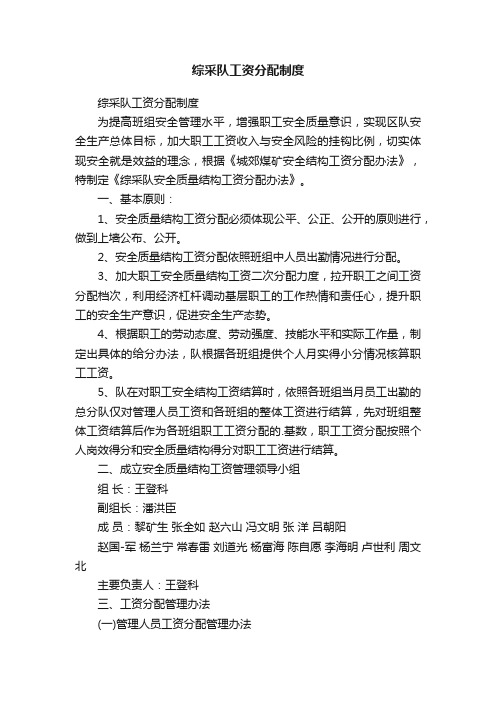 综采队工资分配制度

综采队工资分配制度

为提高班组安全管理水平，增强职工安全质量意识，实现区队安全生产总体目标，加大职工工资收入与安全风险的挂钩比例，切实体现安全就是效益的理念，根据《城郊煤矿安全结构工资分配办法》，特制定《综采队安全质量结构工资分配办法》。

一、基本原则：

1、安全质量结构工资分配必须体现公平、公正、公开的原则进行，做到上墙公布、公开。

2、安全质量结构工资分配依照班组中人员出勤情况进行分配。

3、加大职工安全质量结构工资二次分配力度，拉开职工之间工资分配档次，利用经济杠杆调动基层职工的工作热情和责任心，提升职工的安全生产意识，促进安全生产态势。

4、根据职工的劳动态度、劳动强度、技能水平和实际工作量，制定出具体的给分办法，队根据各班组提供个人月实得小分情况核算职工工资。

5、队在对职工安全结构工资结算时，依照各班组当月员工出勤的总分队仅对管理人员工资和各班组的整体工资进行结算，先对班组整体工资结算后作为各班组职工工资分配的.基数，职工工资分配按照个人岗效得分和安全质量结构得分对职工工资进行结算。

二、成立安全质量结构工资管理领导小组

组 长：王登科

副组长：潘洪臣

成 员：黎矿生 张全如 赵六山 冯文明 张 洋 吕朝阳

赵国-军 杨兰宁 常春雷 刘道光 杨富海 陈自愿 李海明 卢世利 周文北

主要负责人：王登科

三、工资分配管理办法

(一)管理人员工资分配管理办法